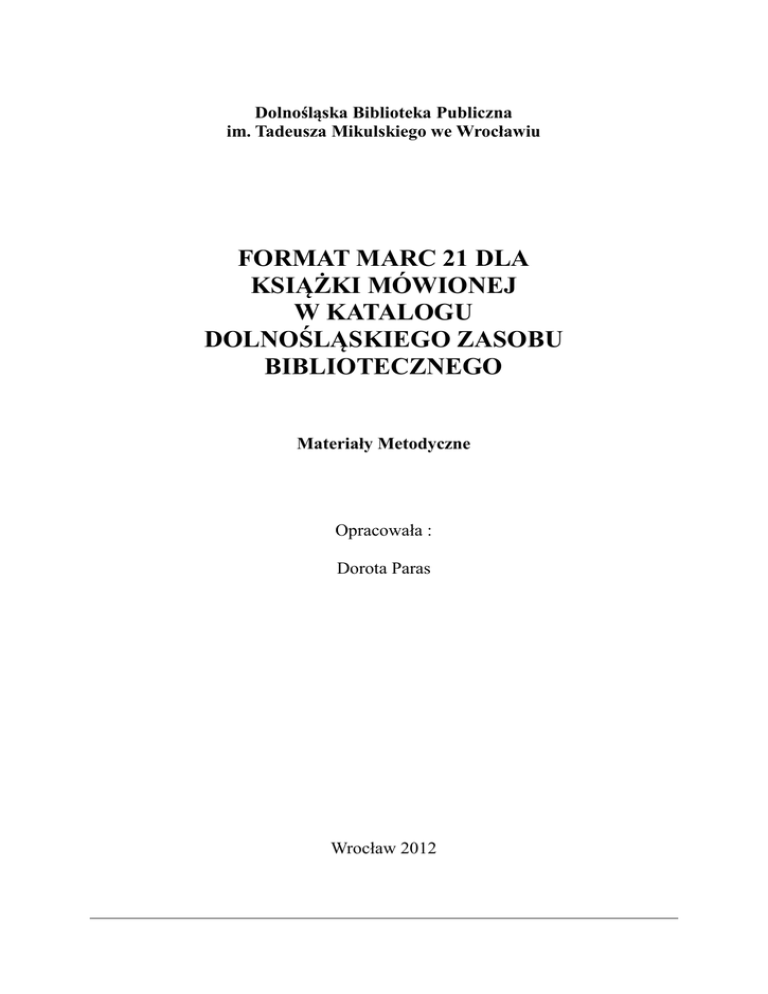 Dolnośląska Biblioteka Publiczna
im. Tadeusza Mikulskiego we Wrocławiu

FORMAT MARC 21 DLA
KSIĄŻKI MÓWIONEJ
W KATALOGU
DOLNOŚLĄSKIEGO ZASOBU
BIBLIOTECZNEGO

Materiały Metodyczne

Opracowała :

Dorota Paras

Wrocław 2012